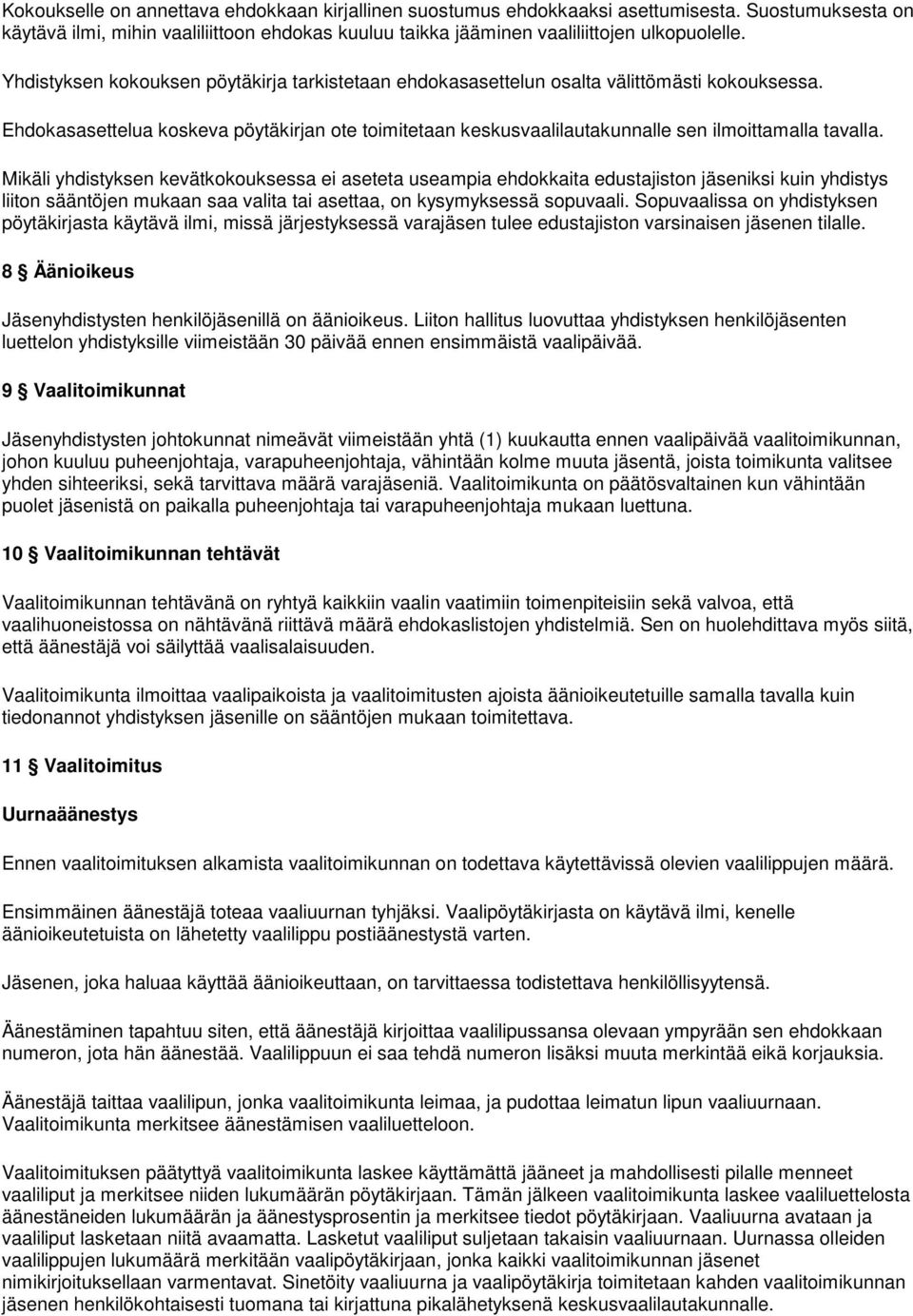 Kokoukselle on annettava ehdokkaan kirjallinen suostumus ehdokkaaksi asettumisesta. Suostumuksesta on käytävä ilmi, mihin vaaliliittoon ehdokas kuuluu taikka jääminen vaaliliittojen ulkopuolelle.

Yhdistyksen kokouksen pöytäkirja tarkistetaan ehdokasasettelun osalta välittömästi kokouksessa.

Ehdokasasettelua koskeva pöytäkirjan ote toimitetaan keskusvaalilautakunnalle sen ilmoittamalla tavalla.

Mikäli yhdistyksen kevätkokouksessa ei aseteta useampia ehdokkaita edustajiston jäseniksi kuin yhdistys liiton sääntöjen mukaan saa valita tai asettaa, on kysymyksessä sopuvaali. Sopuvaalissa on yhdistyksen pöytäkirjasta käytävä ilmi, missä järjestyksessä varajäsen tulee edustajiston varsinaisen jäsenen tilalle.

8 § Äänioikeus

Jäsenyhdistysten henkilöjäsenillä on äänioikeus. Liiton hallitus luovuttaa yhdistyksen henkilöjäsenten luettelon yhdistyksille viimeistään 30 päivää ennen ensimmäistä vaalipäivää.

9 § Vaalitoimikunnat

Jäsenyhdistysten johtokunnat nimeävät viimeistään yhtä (1) kuukautta ennen vaalipäivää vaalitoimikunnan, johon kuuluu puheenjohtaja, varapuheenjohtaja, vähintään kolme muuta jäsentä, joista toimikunta valitsee yhden sihteeriksi, sekä tarvittava määrä varajäseniä. Vaalitoimikunta on päätösvaltainen kun vähintään puolet jäsenistä on paikalla puheenjohtaja tai varapuheenjohtaja mukaan luettuna.

10 § Vaalitoimikunnan tehtävät

Vaalitoimikunnan tehtävänä on ryhtyä kaikkiin vaalin vaatimiin toimenpiteisiin sekä valvoa, että vaalihuoneistossa on nähtävänä riittävä määrä ehdokaslistojen yhdistelmiä. Sen on huolehdittava myös siitä, että äänestäjä voi säilyttää vaalisalaisuuden.

Vaalitoimikunta ilmoittaa vaalipaikoista ja vaalitoimitusten ajoista äänioikeutetuille samalla tavalla kuin tiedonannot yhdistyksen jäsenille on sääntöjen mukaan toimitettava.

11 § Vaalitoimitus

Uurnaäänestys

Ennen vaalitoimituksen alkamista vaalitoimikunnan on todettava käytettävissä olevien vaalilippujen määrä.

Ensimmäinen äänestäjä toteaa vaaliuurnan tyhjäksi. Vaalipöytäkirjasta on käytävä ilmi, kenelle äänioikeutetuista on lähetetty vaalilippu postiäänestystä varten.

Jäsenen, joka haluaa käyttää äänioikeuttaan, on tarvittaessa todistettava henkilöllisyytensä.

Äänestäminen tapahtuu siten, että äänestäjä kirjoittaa vaalilipussansa olevaan ympyrään sen ehdokkaan numeron, jota hän äänestää. Vaalilippuun ei saa tehdä numeron lisäksi muuta merkintää eikä korjauksia.

Äänestäjä taittaa vaalilipun, jonka vaalitoimikunta leimaa, ja pudottaa leimatun lipun vaaliuurnaan. Vaalitoimikunta merkitsee äänestämisen vaaliluetteloon.

Vaalitoimituksen päätyttyä vaalitoimikunta laskee käyttämättä jääneet ja mahdollisesti pilalle menneet vaaliliput ja merkitsee niiden lukumäärän pöytäkirjaan. Tämän jälkeen vaalitoimikunta laskee vaaliluettelosta äänestäneiden lukumäärän ja äänestysprosentin ja merkitsee tiedot pöytäkirjaan. Vaaliuurna avataan ja vaaliliput lasketaan niitä avaamatta. Lasketut vaaliliput suljetaan takaisin vaaliuurnaan. Uurnassa olleiden vaalilippujen lukumäärä merkitään vaalipöytäkirjaan, jonka kaikki vaalitoimikunnan jäsenet nimikirjoituksellaan varmentavat. Sinetöity vaaliuurna ja vaalipöytäkirja toimitetaan kahden vaalitoimikunnan jäsenen henkilökohtaisesti tuomana tai kirjattuna pikalähetyksenä keskusvaalilautakunnalle.